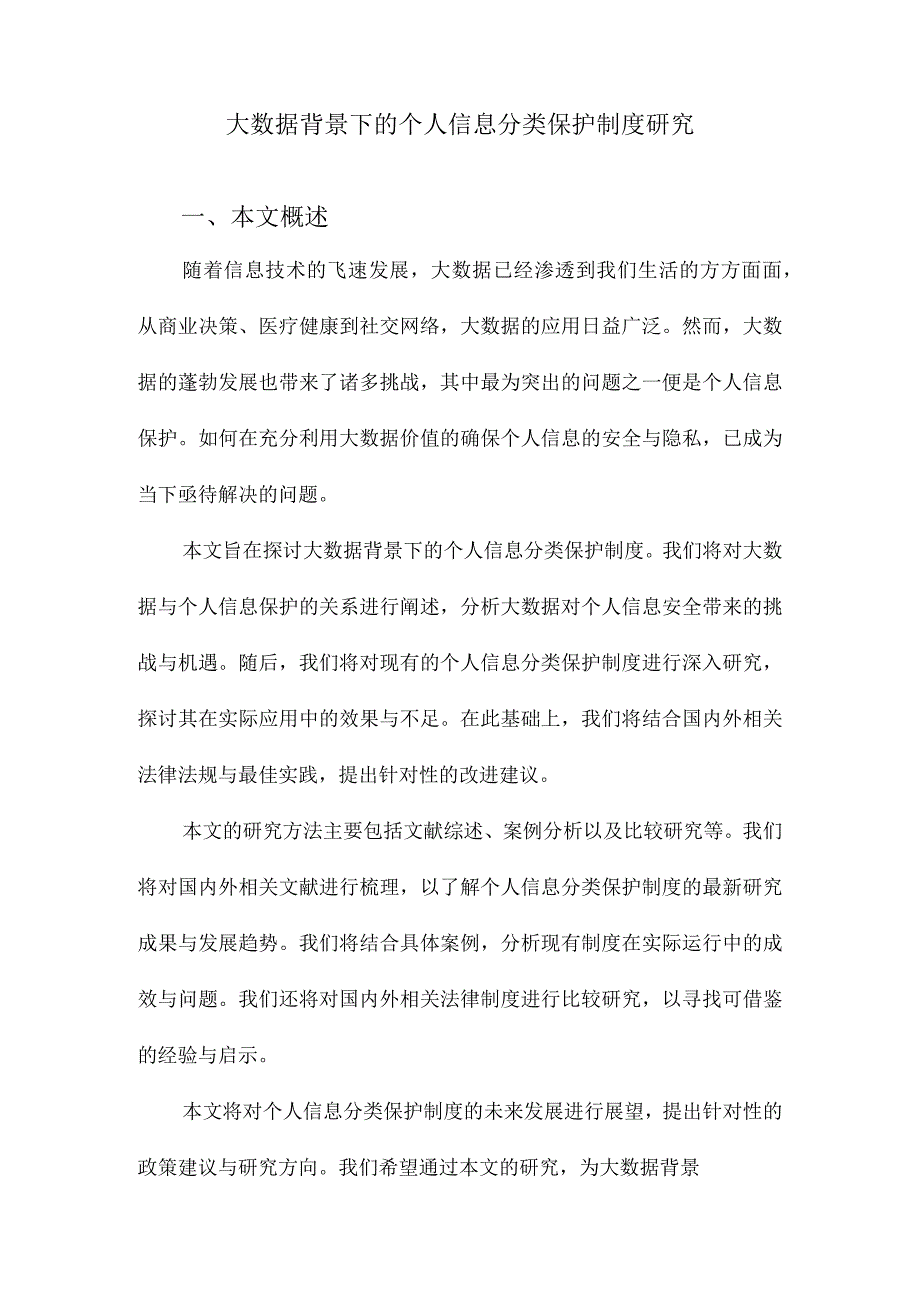 大数据背景下的个人信息分类保护制度研究

一、本文概述

随着信息技术的飞速发展，大数据已经渗透到我们生活的方方面面，从商业决策、医疗健康到社交网络，大数据的应用日益广泛。然而，大数据的蓬勃发展也带来了诸多挑战，其中最为突出的问题之一便是个人信息保护。如何在充分利用大数据价值的确保个人信息的安全与隐私，已成为当下亟待解决的问题。

本文旨在探讨大数据背景下的个人信息分类保护制度。我们将对大数据与个人信息保护的关系进行阐述，分析大数据对个人信息安全带来的挑战与机遇。随后，我们将对现有的个人信息分类保护制度进行深入研究，探讨其在实际应用中的效果与不足。在此基础上，我们将结合国内外相关法律法规与最佳实践，提出针对性的改进建议。

本文的研究方法主要包括文献综述、案例分析以及比较研究等。我们将对国内外相关文献进行梳理，以了解个人信息分类保护制度的最新研究成果与发展趋势。我们将结合具体案例，分析现有制度在实际运行中的成效与问题。我们还将对国内外相关法律制度进行比较研究，以寻找可借鉴的经验与启示。

本文将对个人信息分类保护制度的未来发展进行展望，提出针对性的政策建议与研究方向。我们希望通过本文的研究，为大数据背景